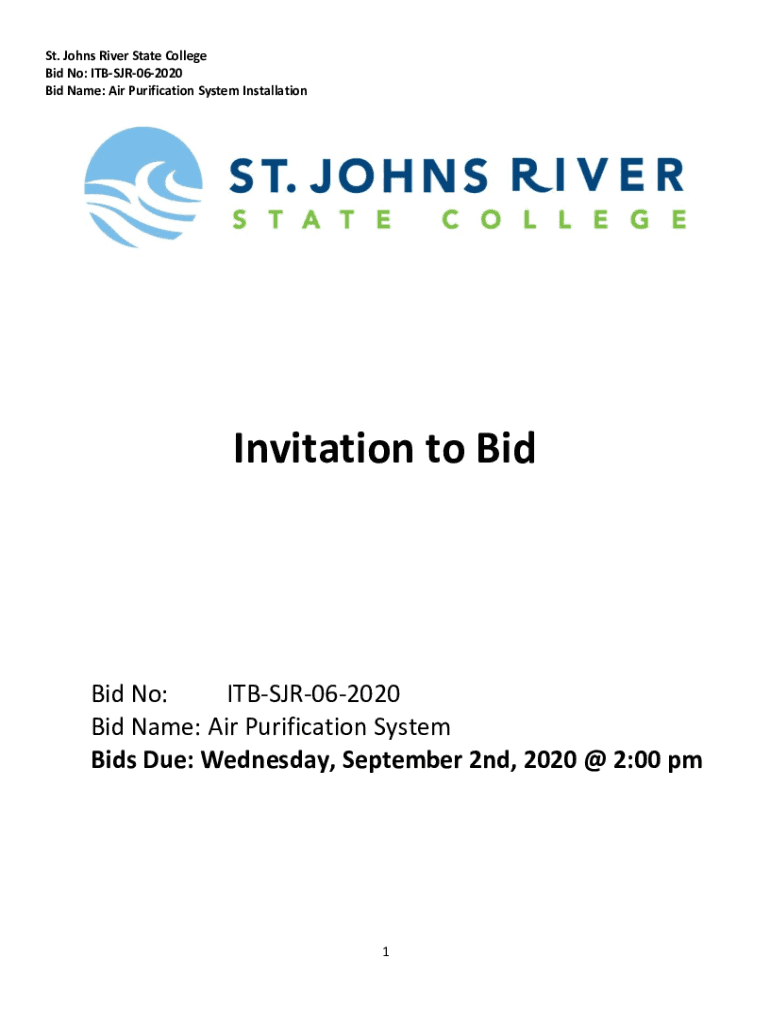 St. Johns River State College
Bid No: ITB-SJR-06-2020
Bid Name: Air Purification System Installation

ST. JOHNS RIVER
STATE COLLEGE

Invitation to Bid

Bid No: ITB-SJR-06-2020
Bid Name: Air Purification System
Bids Due: Wednesday, September 2nd, 2020 @ 2:00 pm

1